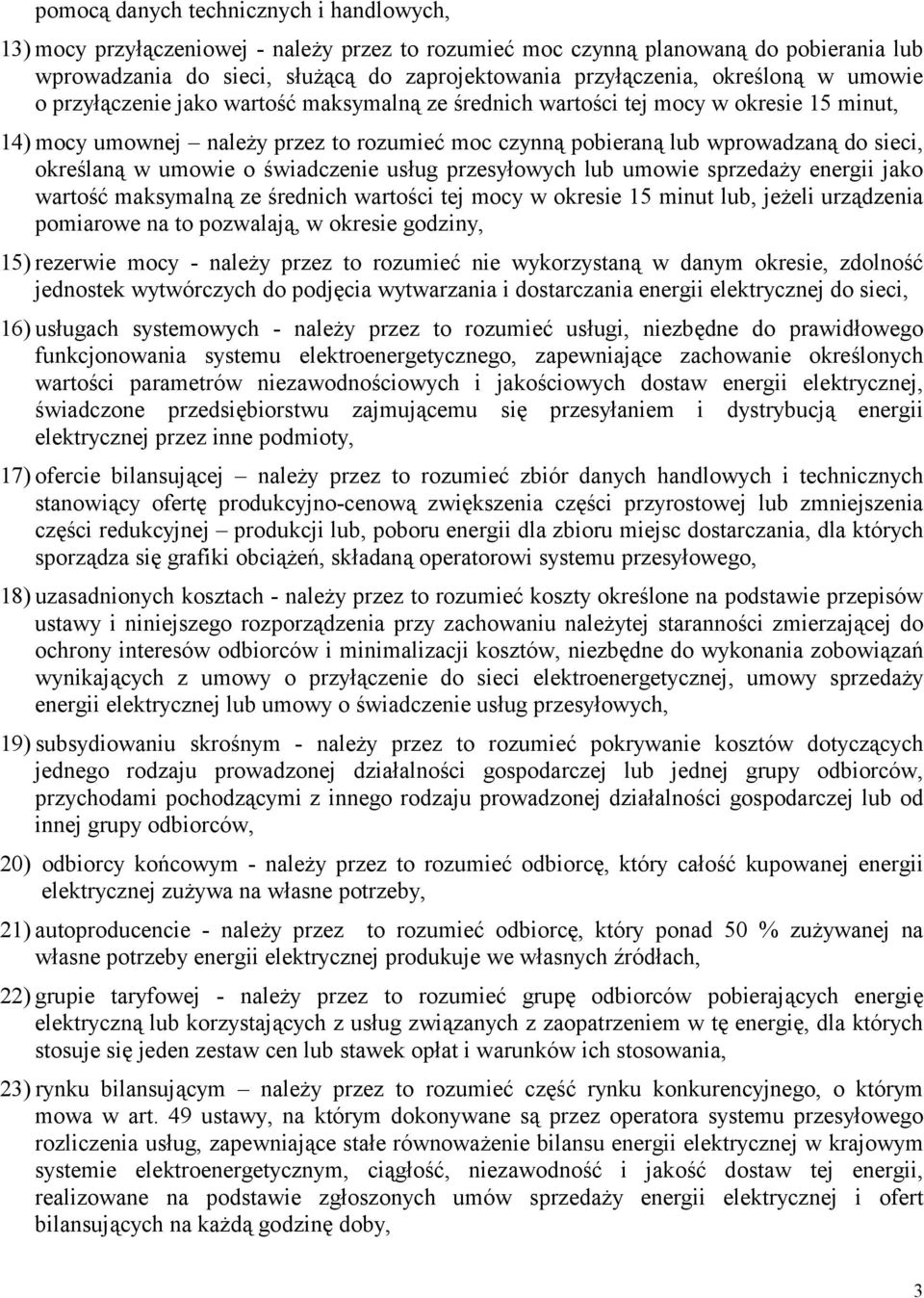 pomocą danych technicznych i handlowych,

13) mocy przyłączeniowej - należy przez to rozumieć moc czynną planowaną do pobierania lub wprowadzania do sieci, służącą do zaprojektowania przyłączenia, określoną w umowie o przyłączenie jako wartość maksymalną ze średnich wartości tej mocy w okresie 15 minut,

14) mocy umownej – należy przez to rozumieć moc czynną pobieraną lub wprowadzaną do sieci, określaną w umowie o świadczenie usług przesyłowych lub umowie sprzedaży energii jako wartość maksymalną ze średnich wartości tej mocy w okresie 15 minut lub, jeżeli urządzenia pomiarowe na to pozwalają, w okresie godziny,

15) rezerwie mocy - należy przez to rozumieć nie wykorzystaną w danym okresie, zdolność jednostek wytwórczych do podjęcia wytwarzania i dostarczania energii elektrycznej do sieci,

16) usługach systemowych - należy przez to rozumieć usługi, niezbędne do prawidłowego funkcjonowania systemu elektroenergetycznego, zapewniające zachowanie określonych wartości parametrów niezawodnościowych i jakościowych dostaw energii elektrycznej, świadczone przedsiębiorstwu zajmującemu się przesyłaniem i dystrybucją energii elektrycznej przez inne podmioty,

17) ofercie bilansującej – należy przez to rozumieć zbiór danych handlowych i technicznych stanowiący ofertę produkcyjno-cenową zwiększenia części przyrostowej lub zmniejszenia części redukcyjnej – produkcji lub, poboru energii dla zbioru miejsc dostarczania, dla których sporządza się grafiki obciążeń, składaną operatorowi systemu przesyłowego,

18) uzasadnionych kosztach - należy przez to rozumieć koszty określone na podstawie przepisów ustawy i niniejszego rozporządzenia przy zachowaniu należytej staranności zmierzającej do ochrony interesów odbiorców i minimalizacji kosztów, niezbędne do wykonania zobowiązań wynikających z umowy o przyłączenie do sieci elektroenergetycznej, umowy sprzedaży energii elektrycznej lub umowy o świadczenie usług przesyłowych,

19) subsydiowaniu skrośnym - należy przez to rozumieć pokrywanie kosztów dotyczących jednego rodzaju prowadzonej działalności gospodarczej lub jednej grupy odbiorców, przychodami pochodzącymi z innego rodzaju prowadzonej działalności gospodarczej lub od innej grupy odbiorców,

20) odbiorcy końcowym - należy przez to rozumieć odbiorcę, który całość kupowanej energii elektrycznej zużywa na własne potrzeby,

21) autoproducencie - należy przez to rozumieć odbiorcę, który ponad 50 % zużywanej na własne potrzeby energii elektrycznej produkuje we własnych źródłach,

22) grupie taryfowej - należy przez to rozumieć grupę odbiorców pobierających energię elektryczną lub korzystających z usług związanych z zaopatrzeniem w tę energię, dla których stosuje się jeden zestaw cen lub stawek opłat i warunków ich stosowania,

23) rynku bilansującym – należy przez to rozumieć część rynku konkurencyjnego, o którym mowa w art. 49 ustawy, na którym dokonywane są przez operatora systemu przesyłowego rozliczenia usług, zapewniające stałe równoważenie bilansu energii elektrycznej w krajowym systemie elektroenergetycznym, ciągłość, niezawodność i jakość dostaw tej energii, realizowane na podstawie zgłoszonych umów sprzedaży energii elektrycznej i ofert bilansujących na każdą godzinę doby,

3